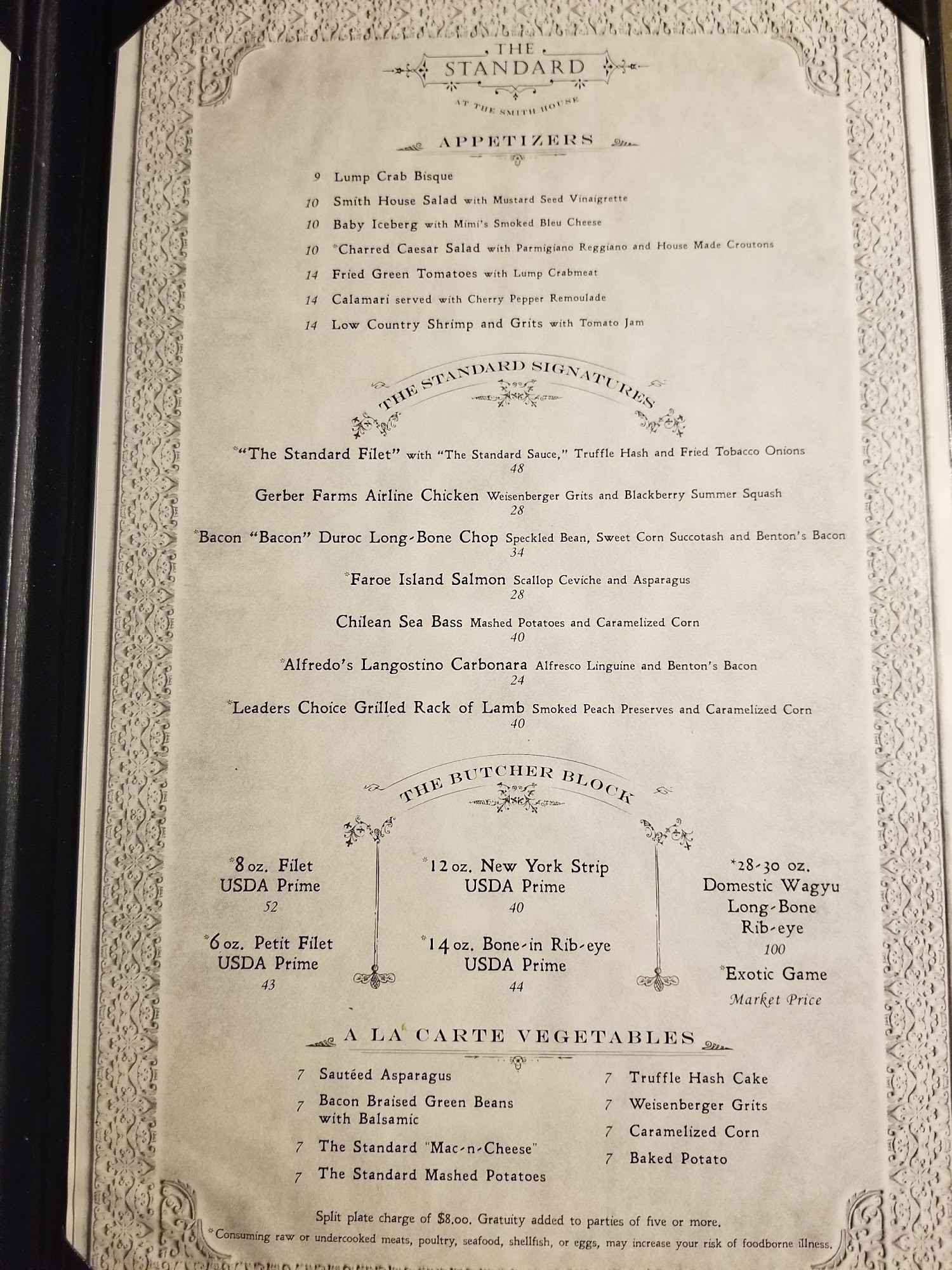 THE
STANDARD
AT THE SMITH HOUSE

APPETIZERS

9 Lump Crab Bisque
10 Smith House Salad with Mustard Seed Vinaigrette
10 Baby Iceberg with Mimi's Smoked Bleu Cheese
10 *Charred Caesar Salad with Parmigiano Reggiano and House Made Croutons
14 Fried Green Tomatoes with Lump Crabmeat
14 Calamari served with Cherry Pepper Remoulade
14 Low Country Shrimp and Grits with Tomato Jam

THE STANDARD SIGNATURES

*"The Standard Filet" with "The Standard Sauce," Truffle Hash and Fried Tobacco Onions
48

Gerber Farms Airline Chicken Weisenberger Grits and Blackberry Summer Squash
28

*Bacon "Bacon" Duroc Long-Bone Chop Speckled Bean, Sweet Corn Succotash and Benton's Bacon
34

*Faroe Island Salmon Scallop Ceviche and Asparagus
28

Chilean Sea Bass Mashed Potatoes and Caramelized Corn
40

*Alfredo's Langostino Carbonara Alfresco Linguine and Benton's Bacon
24

*Leaders Choice Grilled Rack of Lamb Smoked Peach Preserves and Caramelized Corn
40

THE BUTCHER BLOCK

*8 oz. Filet
USDA Prime
52

*6 oz. Petit Filet
USDA Prime
43

*12 oz. New York Strip
USDA Prime
40

*14 oz. Bone-in Rib-eye
USDA Prime
44

*28-30 oz.
Domestic Wagyu
Long-Bone
Rib-eye
100

*Exotic Game
Market Price

A LA CARTE VEGETABLES

7 Sautéed Asparagus
7 Bacon Braised Green Beans with Balsamic
7 The Standard "Mac-n-Cheese"
7 The Standard Mashed Potatoes

7 Truffle Hash Cake
7 Weisenberger Grits
7 Caramelized Corn
7 Baked Potato

Split plate charge of $8.00. Gratuity added to parties of five or more.
*Consuming raw or undercooked meats, poultry, seafood, shellfish, or eggs, may increase your risk of foodborne illness.